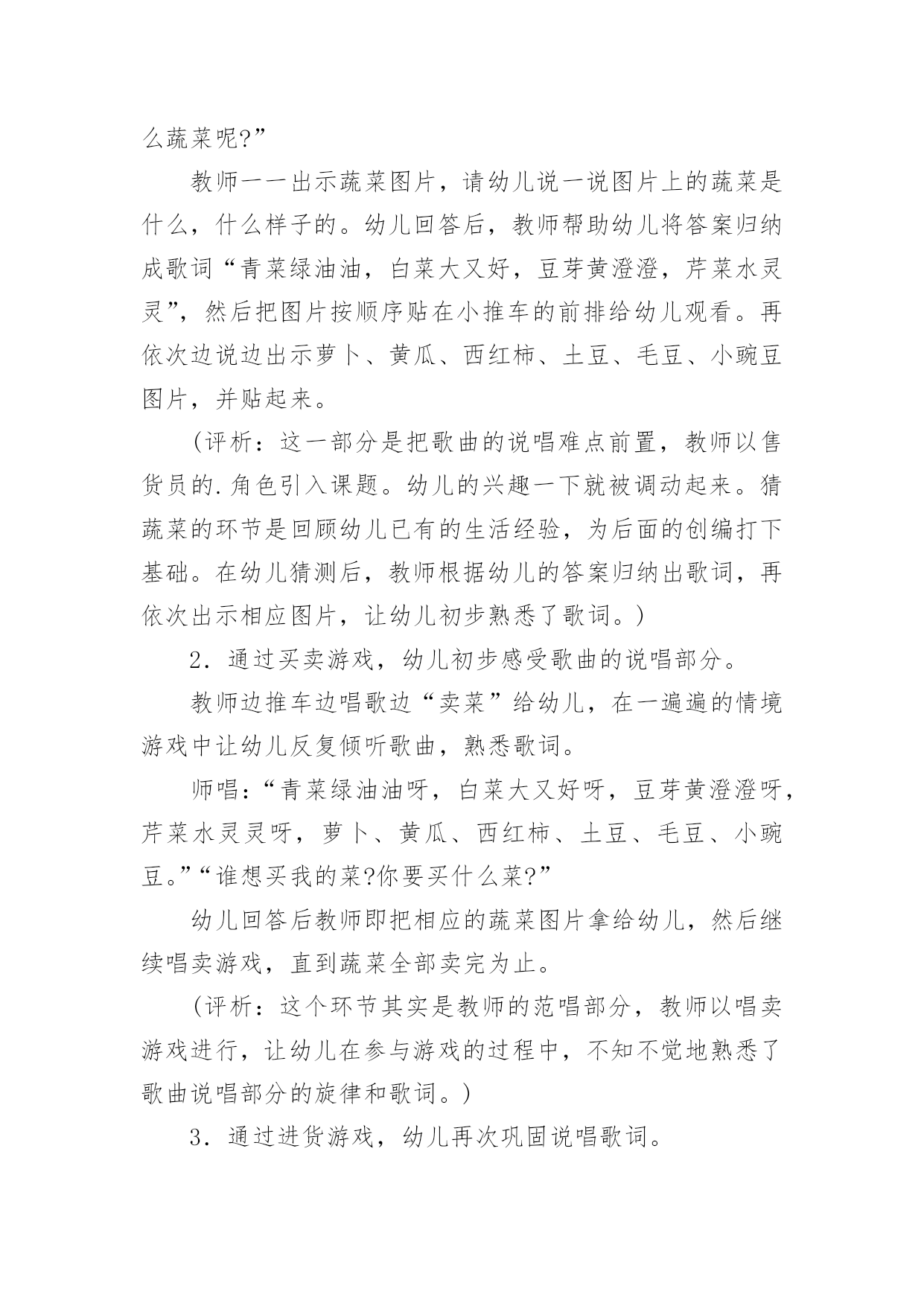 么蔬菜呢?”

教师一一出示蔬菜图片，请幼儿说一说图片上的蔬菜是什么，什么样子的。幼儿回答后，教师帮助幼儿将答案归纳成歌词“青菜绿油油，白菜大又好，豆芽黄澄澄，芹菜水灵灵”，然后把图片按顺序贴在小推车的前排给幼儿观看。再依次边说边出示萝卜、黄瓜、西红柿、土豆、毛豆、小豌豆图片，并贴起来。

(评析：这一部分是把歌曲的说唱难点前置，教师以售货员的.角色引入课题。幼儿的兴趣一下就被调动起来。猜蔬菜的环节是回顾幼儿已有的生活经验，为后面的创编打下基础。在幼儿猜测后，教师根据幼儿的答案归纳出歌词，再依次出示相应图片，让幼儿初步熟悉了歌词。)

2．通过买卖游戏，幼儿初步感受歌曲的说唱部分。

教师边推车边唱歌边“卖菜”给幼儿，在一遍遍的情境游戏中让幼儿反复倾听歌曲，熟悉歌词。

师唱：“青菜绿油油呀，白菜大又好呀，豆芽黄澄澄呀，芹菜水灵灵呀，萝卜、黄瓜、西红柿、土豆、毛豆、小豌豆。”“谁想买我的菜?你要买什么菜?”

幼儿回答后教师即把相应的蔬菜图片拿给幼儿，然后继续唱卖游戏，直到蔬菜全部卖完为止。

(评析：这个环节其实是教师的范唱部分，教师以唱卖游戏进行，让幼儿在参与游戏的过程中，不知不觉地熟悉了歌曲说唱部分的旋律和歌词。)

3．通过进货游戏，幼儿再次巩固说唱歌词。